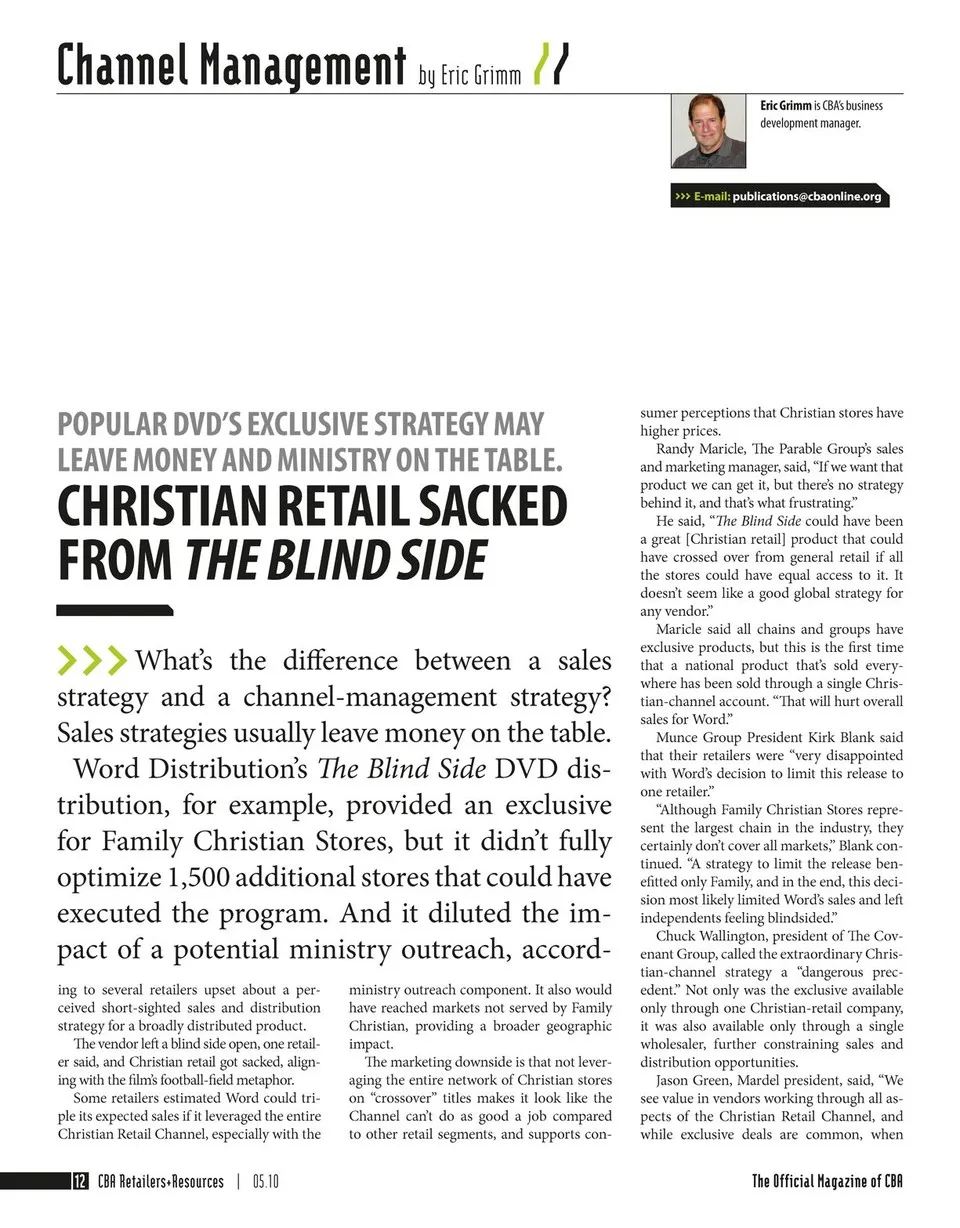 Channel Management by Eric Grimm

Eric Grimm is CBA's business development manager.

>>> E-mail: publications@cbaonline.org

POPULAR DVD'S EXCLUSIVE STRATEGY MAY LEAVE MONEY AND MINISTRY ON THE TABLE.

CHRISTIAN RETAIL SACKED FROM THE BLIND SIDE

>>> What's the difference between a sales strategy and a channel-management strategy? Sales strategies usually leave money on the table.

Word Distribution's The Blind Side DVD distribution, for example, provided an exclusive for Family Christian Stores, but it didn't fully optimize 1,500 additional stores that could have executed the program. And it diluted the impact of a potential ministry outreach, according to several retailers upset about a perceived short-sighted sales and distribution strategy for a broadly distributed product.

The vendor left a blind side open, one retailer said, and Christian retail got sacked, aligning with the film's football-field metaphor.

Some retailers estimated Word could triple its expected sales if it leveraged the entire Christian Retail Channel, especially with the ministry outreach component. It also would have reached markets not served by Family Christian, providing a broader geographic impact.

The marketing downside is that not leveraging the entire network of Christian stores on "crossover" titles makes it look like the Channel can't do as good a job compared to other retail segments, and supports consumer perceptions that Christian stores have higher prices.

Randy Maricle, The Parable Group's sales and marketing manager, said, "If we want that product we can get it, but there's no strategy behind it, and that's what frustrating."

He said, "The Blind Side could have been a great [Christian retail] product that could have crossed over from general retail if all the stores could have equal access to it. It doesn't seem like a good global strategy for any vendor."

Maricle said all chains and groups have exclusive products, but this is the first time that a national product that's sold everywhere has been sold through a single Christian-channel account. "That will hurt overall sales for Word."

Munce Group President Kirk Blank said that their retailers were "very disappointed with Word's decision to limit this release to one retailer."

"Although Family Christian Stores represent the largest chain in the industry, they certainly don't cover all markets," Blank continued. "A strategy to limit the release benefitted only Family, and in the end, this decision most likely limited Word's sales and left independents feeling blindsided."

Chuck Wallington, president of The Covenant Group, called the extraordinary Christian-channel strategy a "dangerous precedent." Not only was the exclusive available only through one Christian-retail company, it was also available only through a single wholesaler, further constraining sales and distribution opportunities.

Jason Green, Mardel president, said, "We see value in vendors working through all aspects of the Christian Retail Channel, and while exclusive deals are common, when

12 CBA Retailers+Resources | 05.10

The Official Magazine of CBA